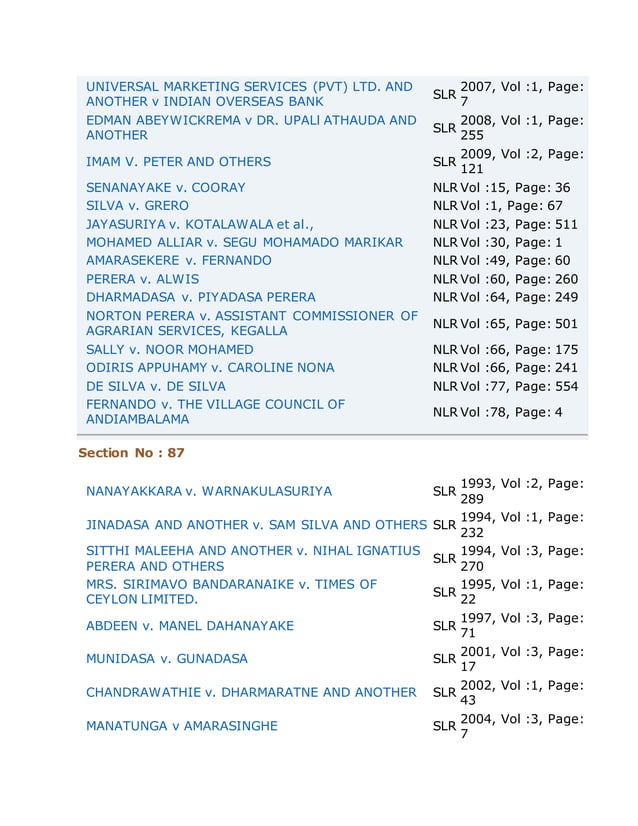 | UNIVERSAL MARKETING SERVICES (PVT) LTD. AND ANOTHER v INDIAN OVERSEAS BANK | SLR | 2007, Vol :1, Page: 7 |
|---|---|---|
| EDMAN ABEYWICKREMA v DR. UPALI ATHAUDA AND ANOTHER | SLR | 2008, Vol :1, Page: 255 |
| IMAM V. PETER AND OTHERS | SLR | 2009, Vol :2, Page: 121 |
| SENANAYAKE v. COORAY | NLR | Vol :15, Page: 36 |
| SILVA v. GRERO | NLR | Vol :1, Page: 67 |
| JAYASURIYA v. KOTALAWALA et al., | NLR | Vol :23, Page: 511 |
| MOHAMED ALLIAR v. SEGU MOHAMADO MARIKAR | NLR | Vol :30, Page: 1 |
| AMARASEKERE v. FERNANDO | NLR | Vol :49, Page: 60 |
| PERERA v. ALWIS | NLR | Vol :60, Page: 260 |
| DHARMADASA v. PIYADASA PERERA | NLR | Vol :64, Page: 249 |
| NORTON PERERA v. ASSISTANT COMMISSIONER OF AGRARIAN SERVICES, KEGALLA | NLR | Vol :65, Page: 501 |
| SALLY v. NOOR MOHAMED | NLR | Vol :66, Page: 175 |
| ODIRIS APPUHAMY v. CAROLINE NONA | NLR | Vol :66, Page: 241 |
| DE SILVA v. DE SILVA | NLR | Vol :77, Page: 554 |
| FERNANDO v. THE VILLAGE COUNCIL OF ANDIAMBALAMA | NLR | Vol :78, Page: 4 |

Section No : 87

| NANAYAKKARA v. WARNAKULASURIYA | SLR | 1993, Vol :2, Page: 289 |
|---|---|---|
| JINADASA AND ANOTHER v. SAM SILVA AND OTHERS | SLR | 1994, Vol :1, Page: 232 |
| SITTHI MALEEHA AND ANOTHER v. NIHAL IGNATIUS PERERA AND OTHERS | SLR | 1994, Vol :3, Page: 270 |
| MRS. SIRIMAVO BANDARANAIKE v. TIMES OF CEYLON LIMITED. | SLR | 1995, Vol :1, Page: 22 |
| ABDEEN v. MANEL DAHANAYAKE | SLR | 1997, Vol :3, Page: 71 |
| MUNIDASA v. GUNADASA | SLR | 2001, Vol :3, Page: 17 |
| CHANDRAWATHIE v. DHARMARATNE AND ANOTHER | SLR | 2002, Vol :1, Page: 43 |
| MANATUNGA v AMARASINGHE | SLR | 2004, Vol :3, Page: 7 |